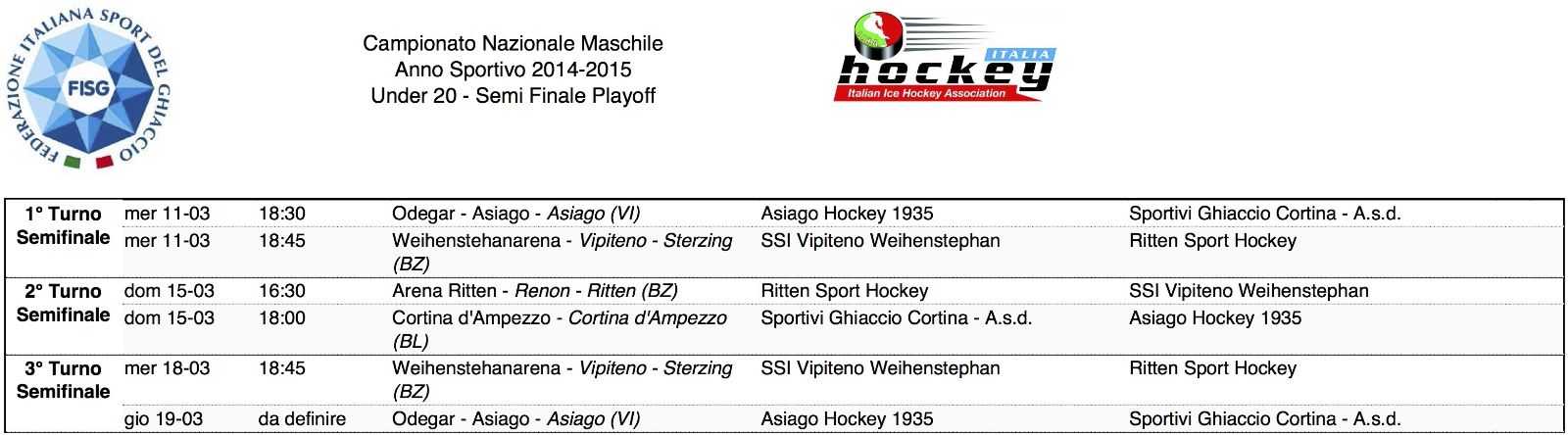 FEDERAZIONE ITALIANA SPORT DEL GHIACCIO
FISG

Campionato Nazionale Maschile
Anno Sportivo 2014-2015
Under 20 - Semi Finale Playoff

ITALIA
hockey
Italian Ice Hockey Association

| | | | | | |
|---|---|---|---|---|---|
| 1° Turno Semifinale | mer 11-03 | 18:30 | Odegar - Asiago - Asiago (VI) | Asiago Hockey 1935 | Sportivi Ghiaccio Cortina - A.s.d. |
| | mer 11-03 | 18:45 | Weihenstehanarena - Vipiteno - Sterzing (BZ) | SSI Vipiteno Weihenstephan | Ritten Sport Hockey |
| 2° Turno Semifinale | dom 15-03 | 16:30 | Arena Ritten - Renon - Ritten (BZ) | Ritten Sport Hockey | SSI Vipiteno Weihenstephan |
| | dom 15-03 | 18:00 | Cortina d'Ampezzo - Cortina d'Ampezzo (BL) | Sportivi Ghiaccio Cortina - A.s.d. | Asiago Hockey 1935 |
| 3° Turno Semifinale | mer 18-03 | 18:45 | Weihenstehanarena - Vipiteno - Sterzing (BZ) | SSI Vipiteno Weihenstephan | Ritten Sport Hockey |
| | gio 19-03 | da definire | Odegar - Asiago - Asiago (VI) | Asiago Hockey 1935 | Sportivi Ghiaccio Cortina - A.s.d. |